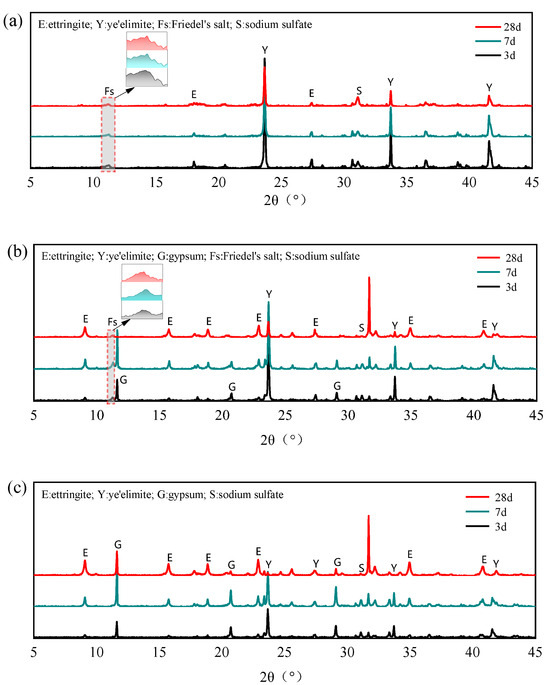 (a)
E:ettringite; Y:ye'elimite; Fs:Friedel's salt; S:sodium sulfate
28d
7d
3d
Fs
E
Y
E
S
Y
Y
5 10 15 20 25 30 35 40 45
2θ（°）

(b)
E:ettringite; Y:ye'elimite; G:gypsum; Fs:Friedel's salt; S:sodium sulfate
28d
7d
3d
E
Fs
E
E
E
Y
E
S
Y
E
E
Y
G
G
G
5 10 15 20 25 30 35 40 45
2θ（°）

(c)
E:ettringite; Y:ye'elimite; G:gypsum; S:sodium sulfate
28d
7d
3d
E
G
E
E
G
E
Y
Y
G
S
Y
E
E
Y
5 10 15 20 25 30 35 40 45
2θ（°）